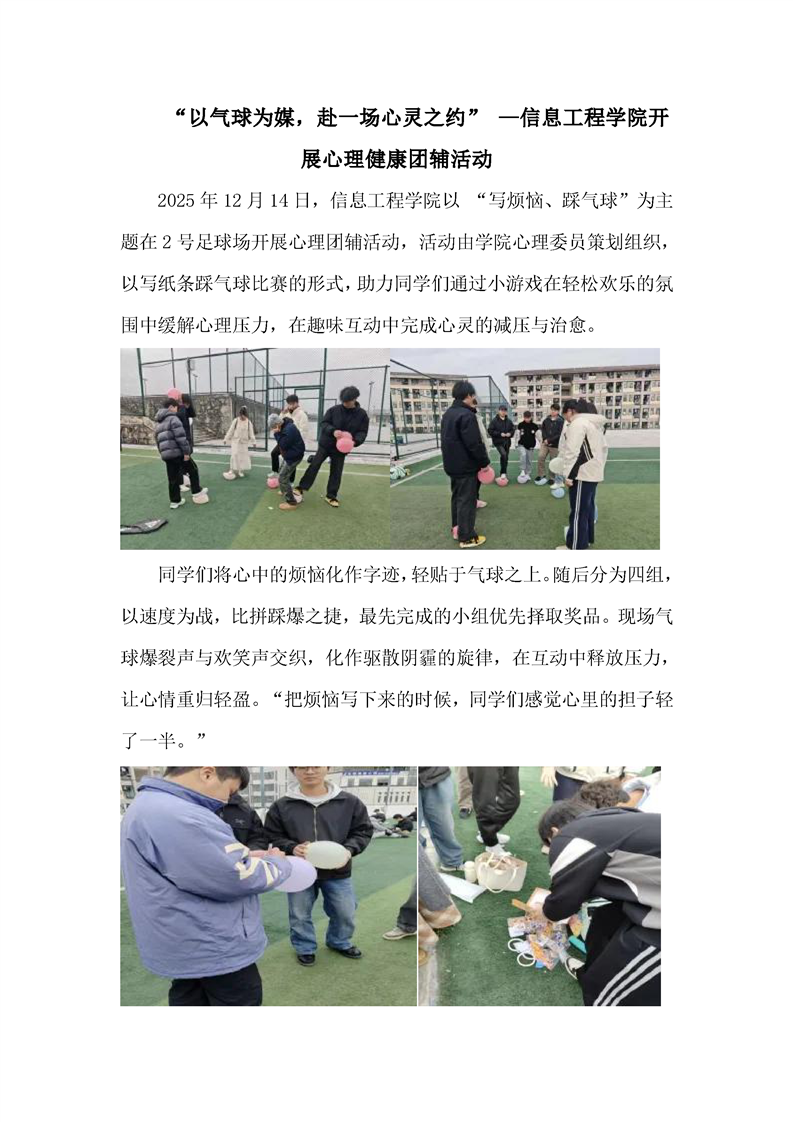 “以气球为媒，赴一场心灵之约” —信息工程学院开展心理健康团辅活动

2025年12月14日，信息工程学院以“写烦恼、踩气球”为主题在2号足球场开展心理团辅活动，活动由学院心理委员策划组织，以写纸条踩气球比赛的形式，助力同学们通过小游戏在轻松欢乐的氛围中缓解心理压力，在趣味互动中完成心灵的减压与治愈。

同学们将心中的烦恼化作字迹，轻贴于气球之上。随后分为四组，以速度为战，比拼踩爆之捷，最先完成的小组优先择取奖品。现场气球爆裂声与欢笑声交织，化作驱散阴霾的旋律，在互动中释放压力，让心情重归轻盈。“把烦恼写下来的时候，同学们感觉心里的担子轻了一半。”